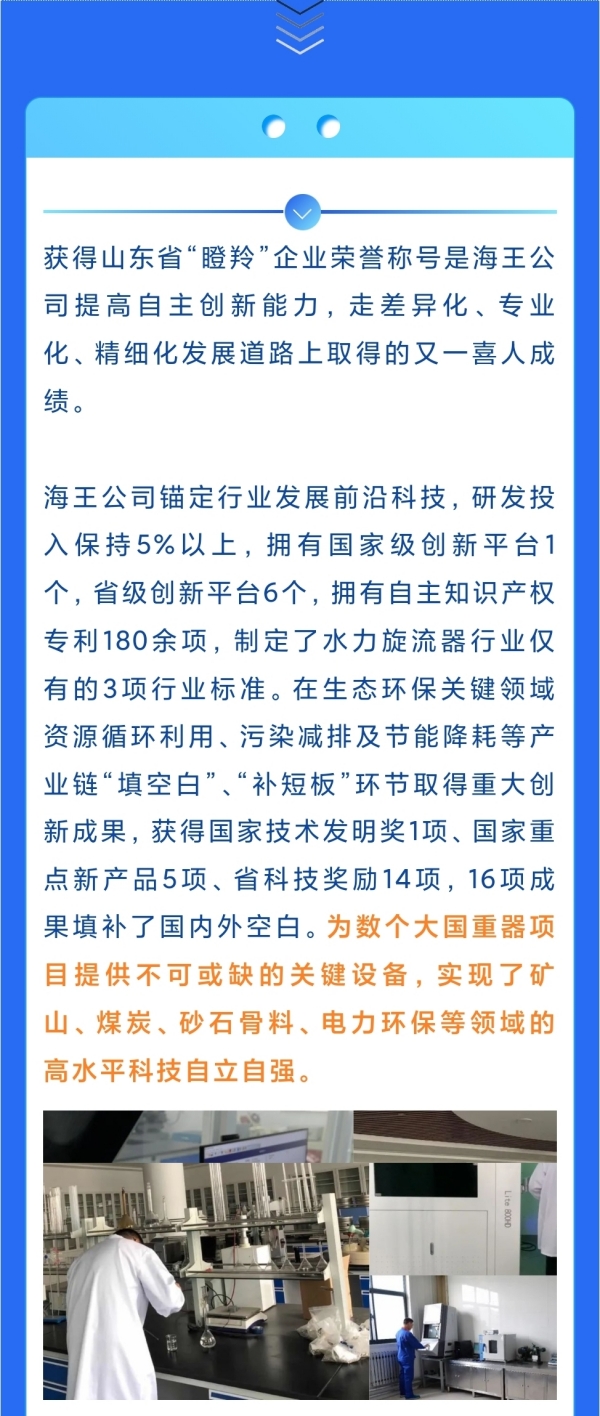 获得山东省“瞪羚”企业荣誉称号是海王公司提高自主创新能力，走差异化、专业化、精细化发展道路上取得的又一喜人成绩。

海王公司锚定行业发展前沿科技，研发投入保持5%以上，拥有国家级创新平台1个，省级创新平台6个，拥有自主知识产权专利180余项，制定了水力旋流器行业仅有的3项行业标准。在生态环保关键领域资源循环利用、污染减排及节能降耗等产业链“填空白”、“补短板”环节取得重大创新成果，获得国家技术发明奖1项、国家重点新产品5项、省科技奖励14项，16项成果填补了国内外空白。为数个大国重器项目提供不可或缺的关键设备，实现了矿山、煤炭、砂石骨料、电力环保等领域的高水平科技自立自强。

Lite 8000